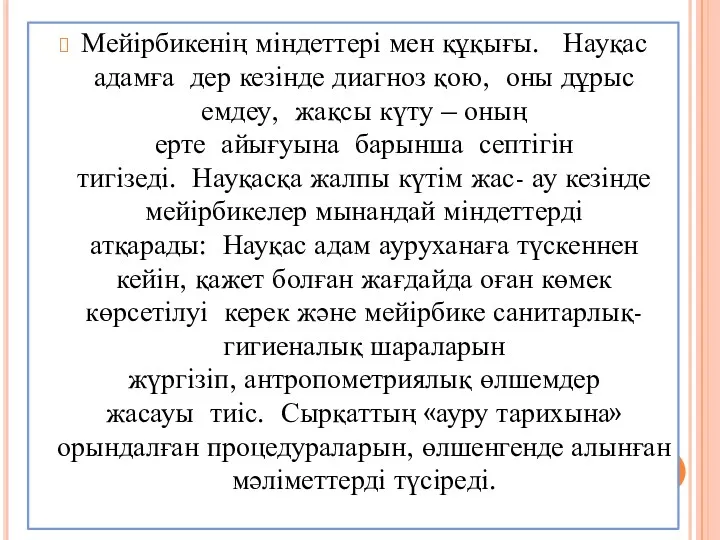 Мейірбикенің міндеттері мен құқығы. Науқас адамға дер кезінде диагноз қою, оны дұрыс емдеу, жақсы күту – оның ерте айығуына барынша септігін тигізеді. Науқасқа жалпы күтім жас- ау кезінде мейірбикелер мынандай міндеттерді атқарады: Науқас адам ауруханаға түскеннен кейін, қажет болған жағдайда оған көмек көрсетілуі керек және мейірбике санитарлық-гигиеналық шараларын жүргізіп, антропометриялық өлшемдер жасауы тиіс. Сырқаттың «ауру тарихына» орындалған процедураларын, өлшенгенде алынған мәліметтерді түсіреді.